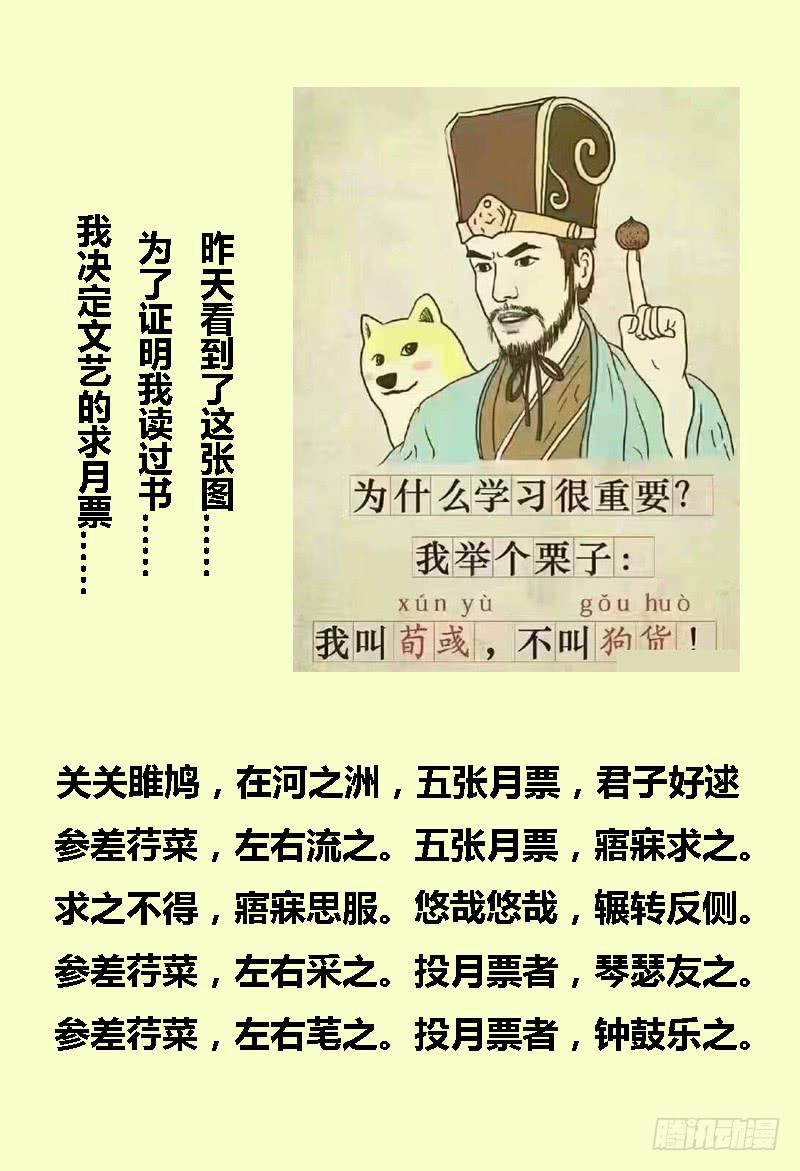 昨天看到了这张图……

为了证明我读过书……

我决定文艺的求月票……

为什么学习很重要？

我举个栗子：

xún yù　　gǒu huò

我叫荀彧，不叫狗货！

关关雎鸠，在河之洲，五张月票，君子好逑

参差荇菜，左右流之。五张月票，寤寐求之。

求之不得，寤寐思服。悠哉悠哉，辗转反侧。

参差荇菜，左右采之。投月票者，琴瑟友之。

参差荇菜，左右芼之。投月票者，钟鼓乐之。

腾讯动漫